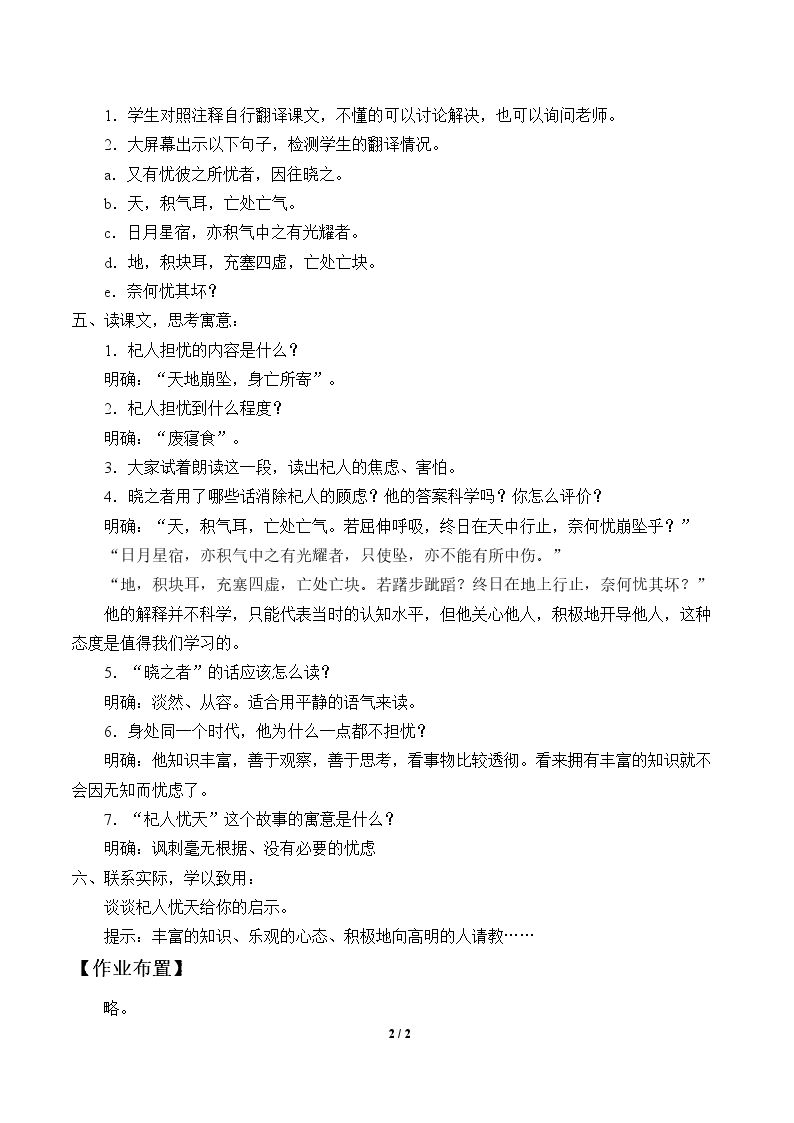 1.学生对照注释自行翻译课文，不懂的可以讨论解决，也可以询问老师。

2.大屏幕出示以下句子，检测学生的翻译情况。

a.又有忧彼之所忧者，因往晓之。

b.天，积气耳，亡处亡气。

c.日月星宿，亦积气中之有光耀者。

d.地，积块耳，充塞四虚，亡处亡块。

e.奈何忧其坏？

五、读课文，思考寓意：

1.杞人担忧的内容是什么？

明确：“天地崩坠，身亡所寄”。

2.杞人担忧到什么程度？

明确：“废寝食”。

3.大家试着朗读这一段，读出杞人的焦虑、害怕。

4.晓之者用了哪些话消除杞人的顾虑？他的答案科学吗？你怎么评价？

明确：“天，积气耳，亡处亡气。若屈伸呼吸，终日在天中行止，奈何忧崩坠乎？”

“日月星宿，亦积气中之有光耀者，只使坠，亦不能有所中伤。”

“地，积块耳，充塞四虚，亡处亡块。若躇步跐蹈？终日在地上行止，奈何忧其坏？”

他的解释并不科学，只能代表当时的认知水平，但他关心他人，积极地开导他人，这种态度是值得我们学习的。

5.“晓之者”的话应该怎么读？

明确：淡然、从容。适合用平静的语气来读。

6.身处同一个时代，他为什么一点都不担忧？

明确：他知识丰富，善于观察，善于思考，看事物比较透彻。看来拥有丰富的知识就不会因无知而忧虑了。

7.“杞人忧天”这个故事的寓意是什么？

明确：讽刺毫无根据、没有必要的忧虑

六、联系实际，学以致用：

谈谈杞人忧天给你的启示。

提示：丰富的知识、乐观的心态、积极地向高明的人请教……

【作业布置】

略。

2 / 2